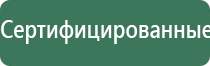 Сертифицированные